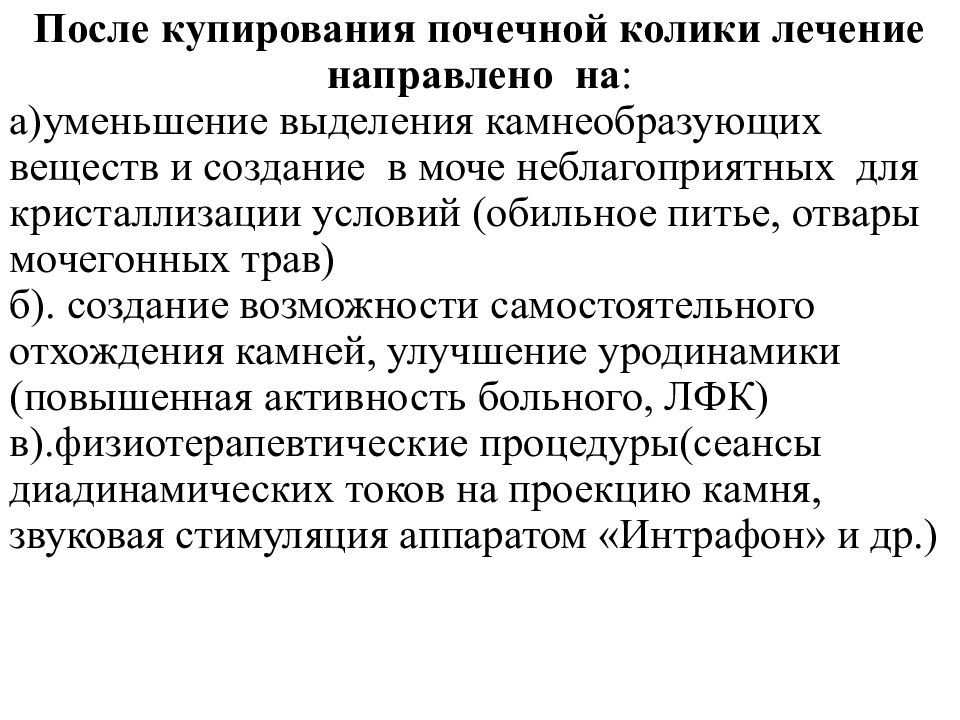 После купирования почечной колики лечение направлено на:

а)уменьшение выделения камнеобразующих веществ и создание в моче неблагоприятных для кристаллизации условий (обильное питье, отвары мочегонных трав)

б). создание возможности самостоятельного отхождения камней, улучшение уродинамики (повышенная активность больного, ЛФК)

в).физиотерапевтические процедуры(сеансы диадинамических токов на проекцию камня, звуковая стимуляция аппаратом «Интрафон» и др.)